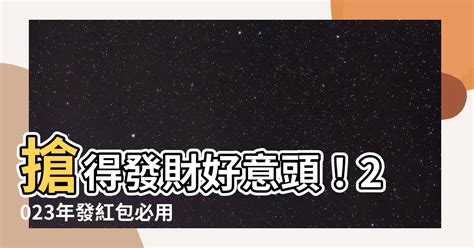 搶得發財好意頭！2023年發紅包必用